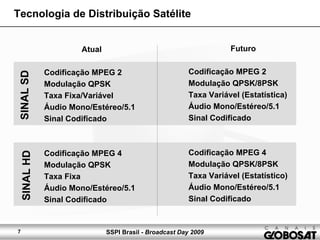 Tecnologia de Distribuição Satélite

| | Atual | Futuro |
|---|---|---|
| SINAL SD | Codificação MPEG 2<br>Modulação QPSK<br>Taxa Fixa/Variável<br>Áudio Mono/Estéreo/5.1<br>Sinal Codificado | Codificação MPEG 2<br>Modulação QPSK/8PSK<br>Taxa Variável (Estatística)<br>Áudio Mono/Estéreo/5.1<br>Sinal Codificado |
| SINAL HD | Codificação MPEG 4<br>Modulação QPSK<br>Taxa Fixa<br>Áudio Mono/Estéreo/5.1<br>Sinal Codificado | Codificação MPEG 4<br>Modulação QPSK/8PSK<br>Taxa Variável (Estatístico)<br>Áudio Mono/Estéreo/5.1<br>Sinal Codificado |

7

SSPI Brasil - Broadcast Day 2009

CANAIS GLOBOSAT